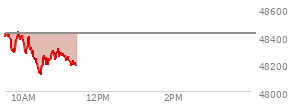 48600
48400
48200
48000
10AM
12PM
2PM